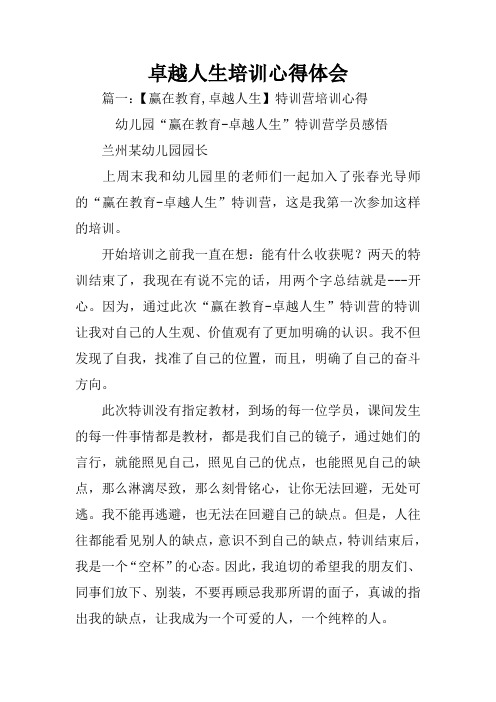 卓越人生培训心得体会

篇一：【赢在教育,卓越人生】特训营培训心得

幼儿园“赢在教育-卓越人生”特训营学员感悟

兰州某幼儿园园长

上周末我和幼儿园里的老师们一起加入了张春光导师的“赢在教育-卓越人生”特训营，这是我第一次参加这样的培训。

开始培训之前我一直在想：能有什么收获呢？两天的特训结束了，我现在有说不完的话，用两个字总结就是---开心。因为，通过此次“赢在教育-卓越人生”特训营的特训让我对自己的人生观、价值观有了更加明确的认识。我不但发现了自我，找准了自己的位置，而且，明确了自己的奋斗方向。

此次特训没有指定教材，到场的每一位学员，课间发生的每一件事情都是教材，都是我们自己的镜子，通过她们的言行，就能照见自己，照见自己的优点，也能照见自己的缺点，那么淋漓尽致，那么刻骨铭心，让你无法回避，无处可逃。我不能再逃避，也无法在回避自己的缺点。但是，人往往都能看见别人的缺点，意识不到自己的缺点，特训结束后，我是一个“空杯”的心态。因此，我迫切的希望我的朋友们、同事们放下、别装，不要再顾忌我那所谓的面子，真诚的指出我的缺点，让我成为一个可爱的人，一个纯粹的人。